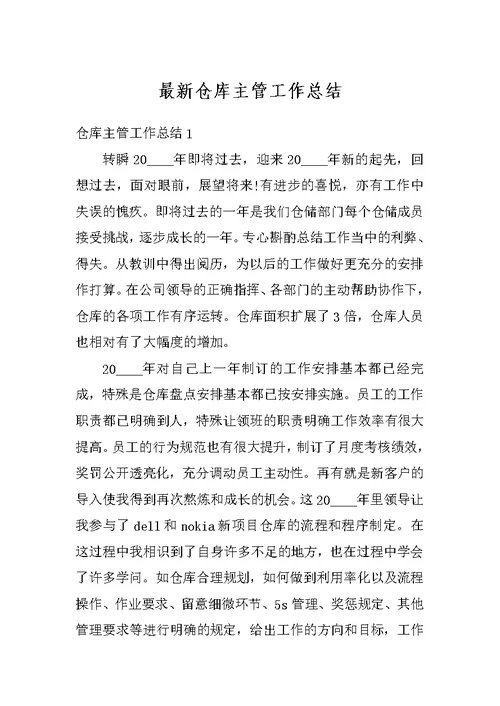 最新仓库主管工作总结

仓库主管工作总结 1

转瞬 20____年即将过去，迎来 20____年新的起先，回想过去，面对眼前，展望将来!有进步的喜悦，亦有工作中失误的愧疚。即将过去的一年是我们仓储部门每个仓储成员接受挑战，逐步成长的一年。专心斟酌总结工作当中的利弊、得失。从教训中得出阅历，为以后的工作做好更充分的安排作打算。在公司领导的正确指挥、各部门的主动帮助协作下，仓库的各项工作有序运转。仓库面积扩展了 3 倍，仓库人员也相对有了大幅度的增加。

20____年对自己上一年制订的工作安排基本都已经完成，特殊是仓库盘点安排基本都已按安排实施。员工的工作职责都已明确到人，特殊让领班的职责明确工作效率有很大提高。员工的行为规范也有很大提升，制订了月度考核绩效，奖罚公开透亮化，充分调动员工主动性。再有就是新客户的导入使我得到再次熬炼和成长的机会。这 20____年里领导让我参与了 dell 和 nokia 新项目仓库的流程和程序制定。在这过程中我相识到了自身许多不足的地方，也在过程中学会了许多学问。如仓库合理规划，如何做到利用率化以及流程操作、作业要求、留意细微环节、5s 管理、奖惩规定、其他管理要求等进行明确的规定，给出工作的方向和目标，工作